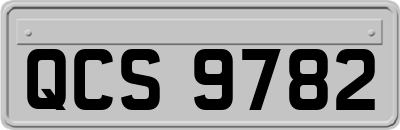 QCS 9782